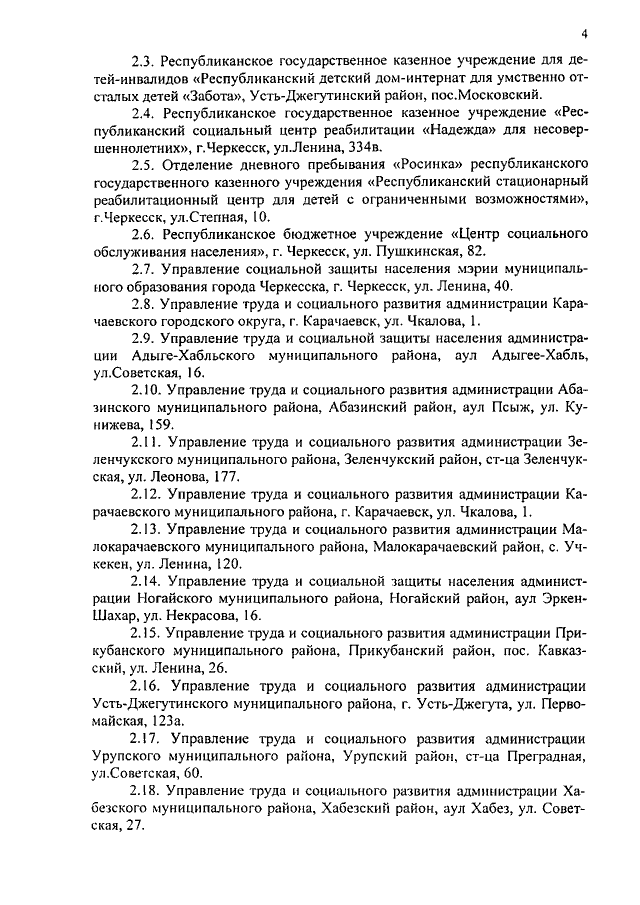 4

2.3. Республиканское государственное казенное учреждение для детей-инвалидов «Республиканский детский дом-интернат для умственно отсталых детей «Забота», Усть-Джегутинский район, пос.Московский.

2.4. Республиканское государственное казенное учреждение «Республиканский социальный центр реабилитации «Надежда» для несовершеннолетних», г.Черкесск, ул.Ленина, 334в.

2.5. Отделение дневного пребывания «Росинка» республиканского государственного казенного учреждения «Республиканский стационарный реабилитационный центр для детей с ограниченными возможностями», г.Черкесск, ул.Степная, 10.

2.6. Республиканское бюджетное учреждение «Центр социального обслуживания населения», г. Черкесск, ул. Пушкинская, 82.

2.7. Управление социальной защиты населения мэрии муниципального образования города Черкесска, г. Черкесск, ул. Ленина, 40.

2.8. Управление труда и социального развития администрации Карачаевского городского округа, г. Карачаевск, ул. Чкалова, 1.

2.9. Управление труда и социальной защиты населения администрации Адыге-Хабльского муниципального района, аул Адыгее-Хабль, ул.Советская, 16.

2.10. Управление труда и социального развития администрации Абазинского муниципального района, Абазинский район, аул Псыж, ул. Кунижева, 159.

2.11. Управление труда и социального развития администрации Зеленчукского муниципального района, Зеленчукский район, ст-ца Зеленчукская, ул. Леонова, 177.

2.12. Управление труда и социального развития администрации Карачаевского муниципального района, г. Карачаевск, ул. Чкалова, 1.

2.13. Управление труда и социального развития администрации Малокарачаевского муниципального района, Малокарачаевский район, с. Учкекен, ул. Ленина, 120.

2.14. Управление труда и социальной защиты населения администрации Ногайского муниципального района, Ногайский район, аул Эркен-Шахар, ул. Некрасова, 16.

2.15. Управление труда и социального развития администрации Прикубанского муниципального района, Прикубанский район, пос. Кавказский, ул. Ленина, 26.

2.16. Управление труда и социального развития администрации Усть-Джегутинского муниципального района, г. Усть-Джегута, ул. Первомайская, 123а.

2.17. Управление труда и социального развития администрации Урупского муниципального района, Урупский район, ст-ца Преградная, ул.Советская, 60.

2.18. Управление труда и социального развития администрации Хабезского муниципального района, Хабезский район, аул Хабез, ул. Советская, 27.